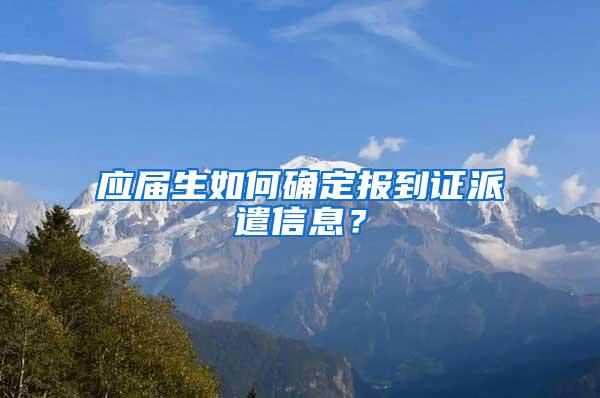 应届生如何确定报到证派遣信息？